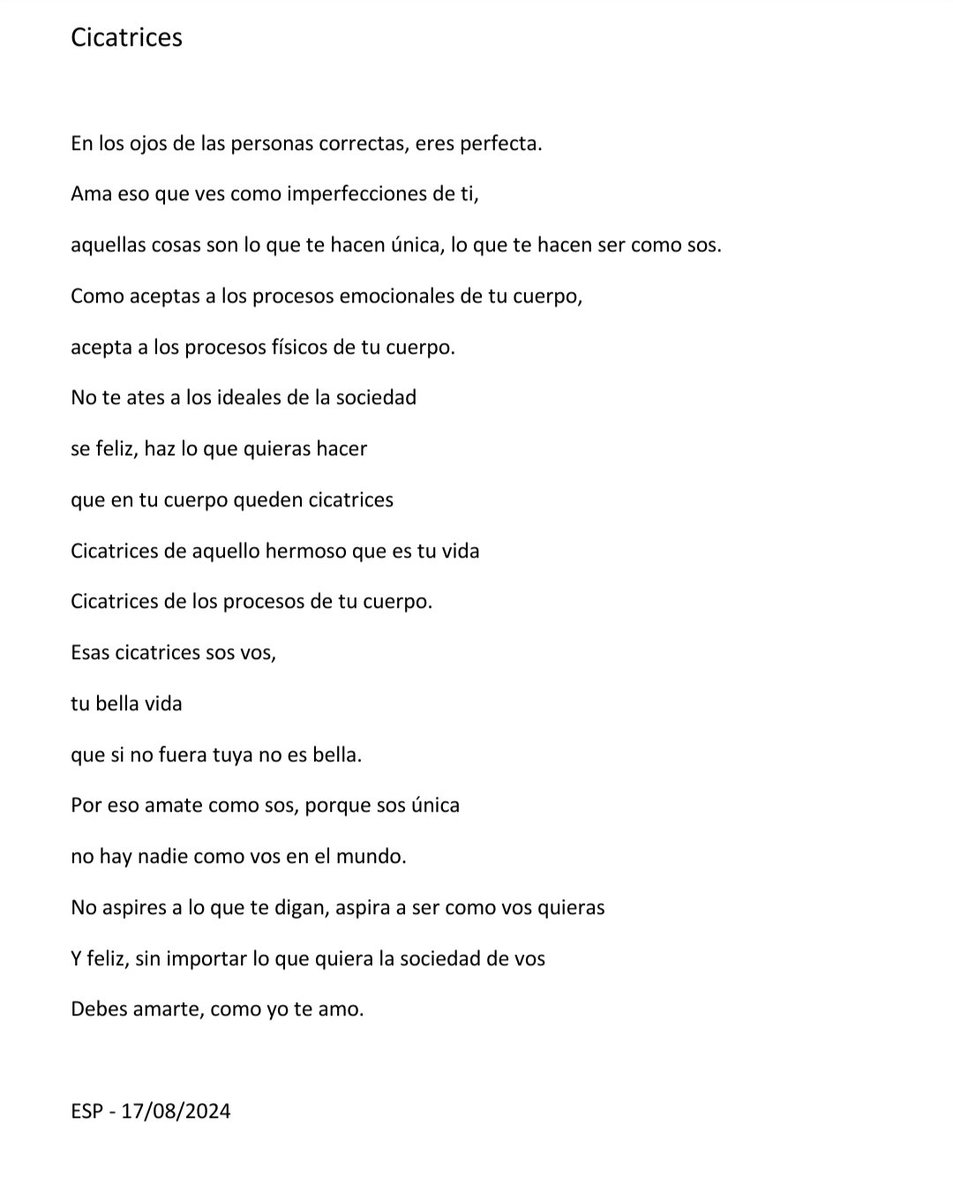 Cicatrices

En los ojos de las personas correctas, eres perfecta.

Ama eso que ves como imperfecciones de ti,

aquellas cosas son lo que te hacen única, lo que te hacen ser como sos.

Como aceptas a los procesos emocionales de tu cuerpo,

acepta a los procesos físicos de tu cuerpo.

No te ates a los ideales de la sociedad

se feliz, haz lo que quieras hacer

que en tu cuerpo queden cicatrices

Cicatrices de aquello hermoso que es tu vida

Cicatrices de los procesos de tu cuerpo.

Esas cicatrices sos vos,

tu bella vida

que si no fuera tuya no es bella.

Por eso amate como sos, porque sos única

no hay nadie como vos en el mundo.

No aspires a lo que te digan, aspira a ser como vos quieras

Y feliz, sin importar lo que quiera la sociedad de vos

Debes amarte, como yo te amo.

ESP - 17/08/2024